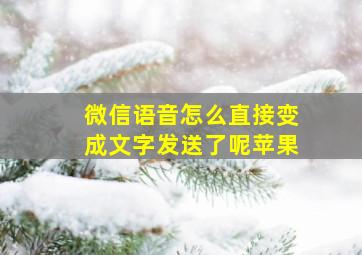 微信语音怎么直接变成文字发送了呢苹果